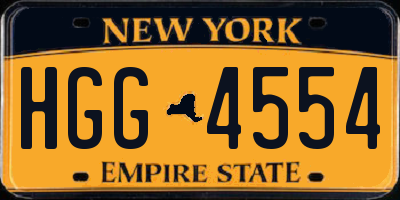 NEW YORK

HGG 4554

EMPIRE STATE